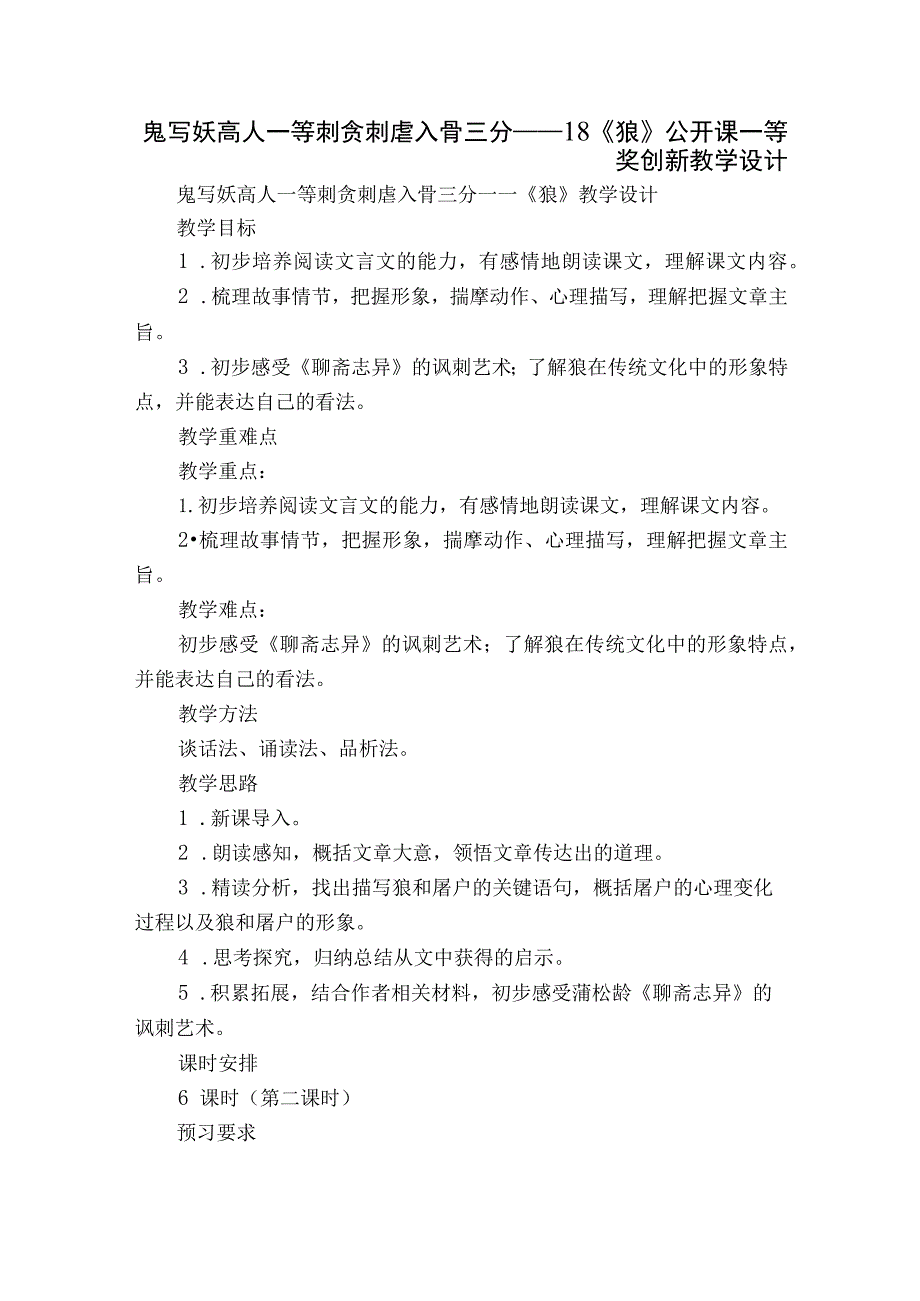 鬼写妖高人一等刺贪刺虐入骨三分——18《狼》公开课一等奖创新教学设计

鬼写妖高人一等刺贪刺虐入骨三分一一《狼》教学设计

教学目标

1．初步培养阅读文言文的能力，有感情地朗读课文，理解课文内容。

2．梳理故事情节，把握形象，揣摩动作、心理描写，理解把握文章主旨。

3．初步感受《聊斋志异》的讽刺艺术；了解狼在传统文化中的形象特点，并能表达自己的看法。

教学重难点

教学重点：

1.初步培养阅读文言文的能力，有感情地朗读课文，理解课文内容。

2•梳理故事情节，把握形象，揣摩动作、心理描写，理解把握文章主旨。

教学难点：

初步感受《聊斋志异》的讽刺艺术；了解狼在传统文化中的形象特点，并能表达自己的看法。

教学方法

谈话法、诵读法、品析法。

教学思路

1．新课导入。

2．朗读感知，概括文章大意，领悟文章传达出的道理。

3．精读分析，找出描写狼和屠户的关键语句，概括屠户的心理变化过程以及狼和屠户的形象。

4．思考探究，归纳总结从文中获得的启示。

5．积累拓展，结合作者相关材料，初步感受蒲松龄《聊斋志异》的讽刺艺术。

课时安排

6 课时（第二课时）

预习要求